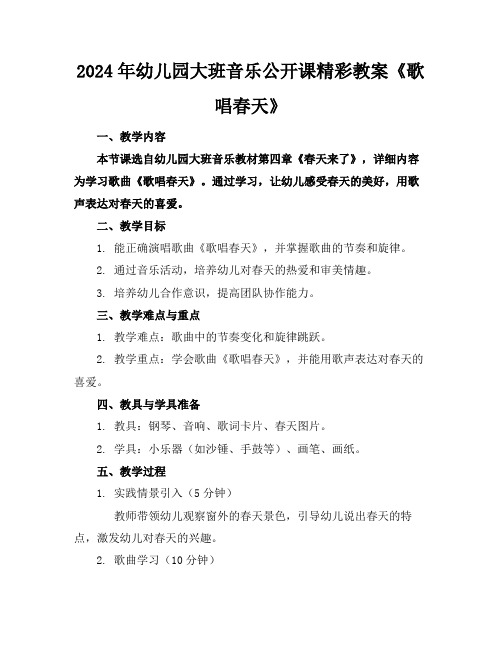 2024年幼儿园大班音乐公开课精彩教案《歌唱春天》

一、教学内容

本节课选自幼儿园大班音乐教材第四章《春天来了》，详细内容为学习歌曲《歌唱春天》。通过学习，让幼儿感受春天的美好，用歌声表达对春天的喜爱。

二、教学目标

1. 能正确演唱歌曲《歌唱春天》，并掌握歌曲的节奏和旋律。

2. 通过音乐活动，培养幼儿对春天的热爱和审美情趣。

3. 培养幼儿合作意识，提高团队协作能力。

三、教学难点与重点

1. 教学难点：歌曲中的节奏变化和旋律跳跃。

2. 教学重点：学会歌曲《歌唱春天》，并能用歌声表达对春天的喜爱。

四、教具与学具准备

1. 教具：钢琴、音响、歌词卡片、春天图片。

2. 学具：小乐器（如沙锤、手鼓等）、画笔、画纸。

五、教学过程

1. 实践情景引入（5分钟）

教师带领幼儿观察窗外的春天景色，引导幼儿说出春天的特点，激发幼儿对春天的兴趣。

2. 歌曲学习（10分钟）